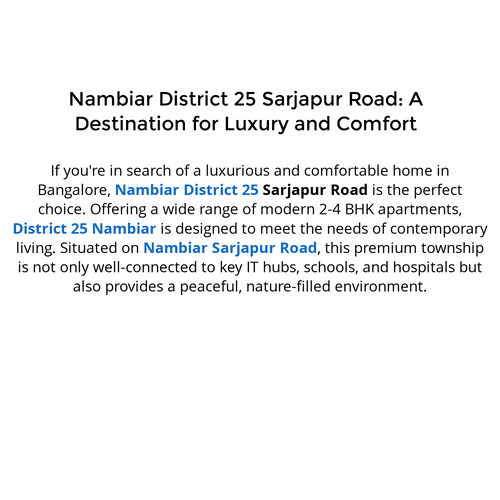 Nambiar District 25 Sarjapur Road: A Destination for Luxury and Comfort

If you're in search of a luxurious and comfortable home in Bangalore, Nambiar District 25 Sarjapur Road is the perfect choice. Offering a wide range of modern 2-4 BHK apartments, District 25 Nambiar is designed to meet the needs of contemporary living. Situated on Nambiar Sarjapur Road, this premium township is not only well-connected to key IT hubs, schools, and hospitals but also provides a peaceful, nature-filled environment.